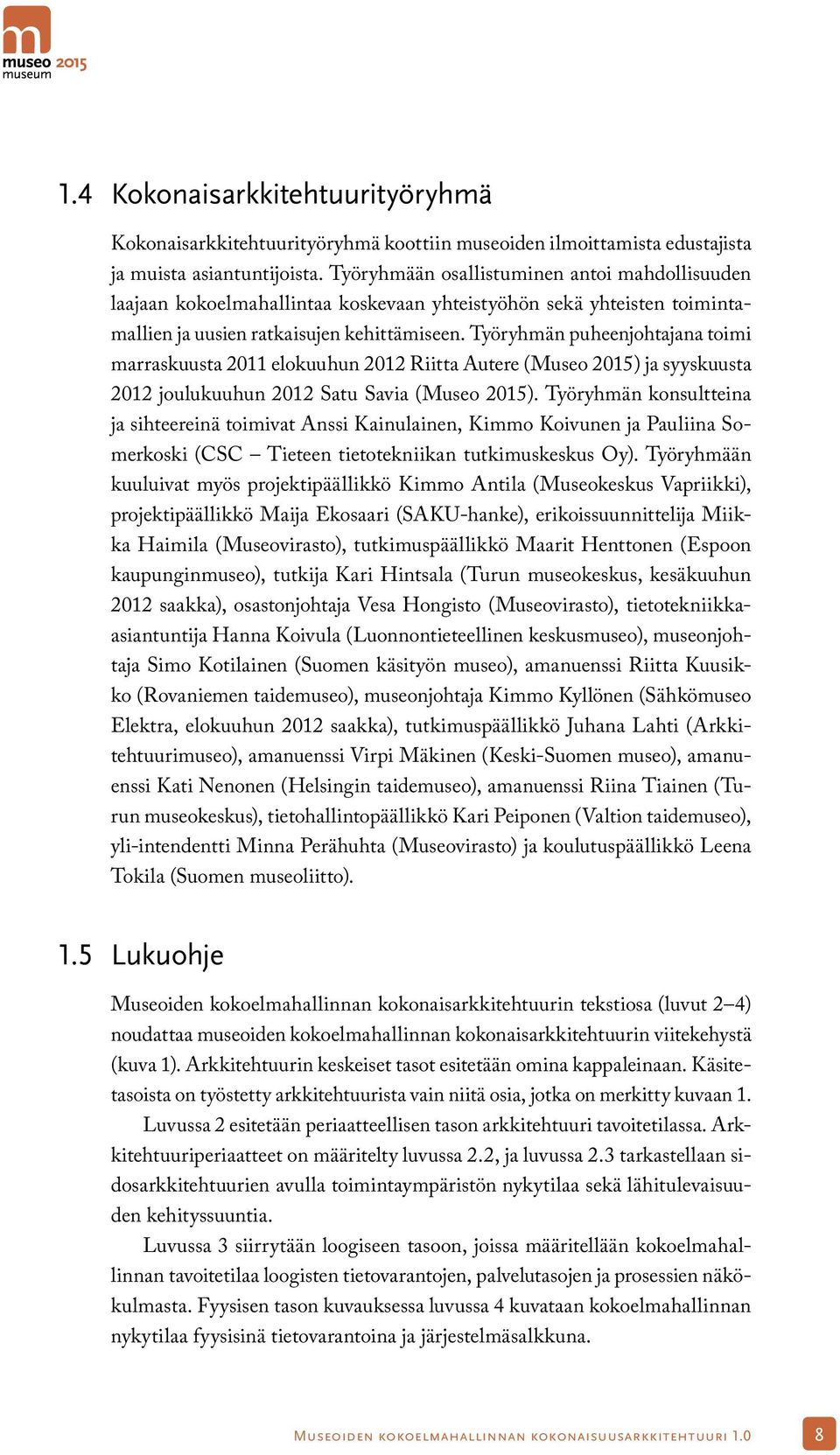 museo 2015
museum

1.4 Kokonaisarkkitehtuurityöryhmä

Kokonaisarkkitehtuurityöryhmä koottiin museoiden ilmoittamista edustajista ja muista asiantuntijoista. Työryhmään osallistuminen antoi mahdollisuuden laajaan kokoelmahallintaa koskevaan yhteistyöhön sekä yhteisten toimintamallien ja uusien ratkaisujen kehittämiseen. Työryhmän puheenjohtajana toimi marraskuusta 2011 elokuuhun 2012 Riitta Autere (Museo 2015) ja syyskuusta 2012 joulukuuhun 2012 Satu Savia (Museo 2015). Työryhmän konsultteina ja sihteereinä toimivat Anssi Kainulainen, Kimmo Koivunen ja Pauliina Somerkoski (CSC – Tieteen tietotekniikan tutkimuskeskus Oy). Työryhmään kuuluivat myös projektipäällikkö Kimmo Antila (Museokeskus Vapriikki), projektipäällikkö Maija Ekosaari (SAKU-hanke), erikoissuunnittelija Miikka Haimila (Museovirasto), tutkimuspäällikkö Maarit Henttonen (Espoon kaupunginmuseo), tutkija Kari Hintsala (Turun museokeskus, kesäkuuhun 2012 saakka), osastonjohtaja Vesa Hongisto (Museovirasto), tietotekniikka-asiantuntija Hanna Koivula (Luonnontieteellinen keskusmuseo), museonjohtaja Simo Kotilainen (Suomen käsityön museo), amanuenssi Riitta Kuusikko (Rovaniemen taidemuseo), museonjohtaja Kimmo Kyllönen (Sähkömuseo Elektra, elokuuhun 2012 saakka), tutkimuspäällikkö Juhana Lahti (Arkkitehtuurimuseo), amanuenssi Virpi Mäkinen (Keski-Suomen museo), amanuenssi Kati Nenonen (Helsingin taidemuseo), amanuenssi Riina Tiainen (Turun museokeskus), tietohallintopäällikkö Kari Peiponen (Valtion taidemuseo), yli-intendentti Minna Perähuhta (Museovirasto) ja koulutuspäällikkö Leena Tokila (Suomen museoliitto).

1.5 Lukuohje

Museoiden kokoelmahallinnan kokonaisarkkitehtuurin tekstiosa (luvut 2–4) noudattaa museoiden kokoelmahallinnan kokonaisarkkitehtuurin viitekehystä (kuva 1). Arkkitehtuurin keskeiset tasot esitetään omina kappaleinaan. Käsitetasoista on työstetty arkkitehtuurista vain niitä osia, jotka on merkitty kuvaan 1.

Luvussa 2 esitetään periaatteellisen tason arkkitehtuuri tavoitetilassa. Arkkitehtuuriperiaatteet on määritelty luvussa 2.2, ja luvussa 2.3 tarkastellaan sidosarkkitehtuurien avulla toimintaympäristön nykytilaa sekä lähitulevaisuuden kehityssuuntia.

Luvussa 3 siirrytään loogiseen tasoon, joissa määritellään kokoelmahallinnan tavoitetilaa loogisten tietovarantojen, palvelutasojen ja prosessien näkökulmasta. Fyysisen tason kuvauksessa luvussa 4 kuvataan kokoelmahallinnan nykytilaa fyysisinä tietovarantoina ja järjestelmäsalkkuna.

Museoiden kokoelmahallinnan kokonaisuusarkkitehtuuri 1.0 8